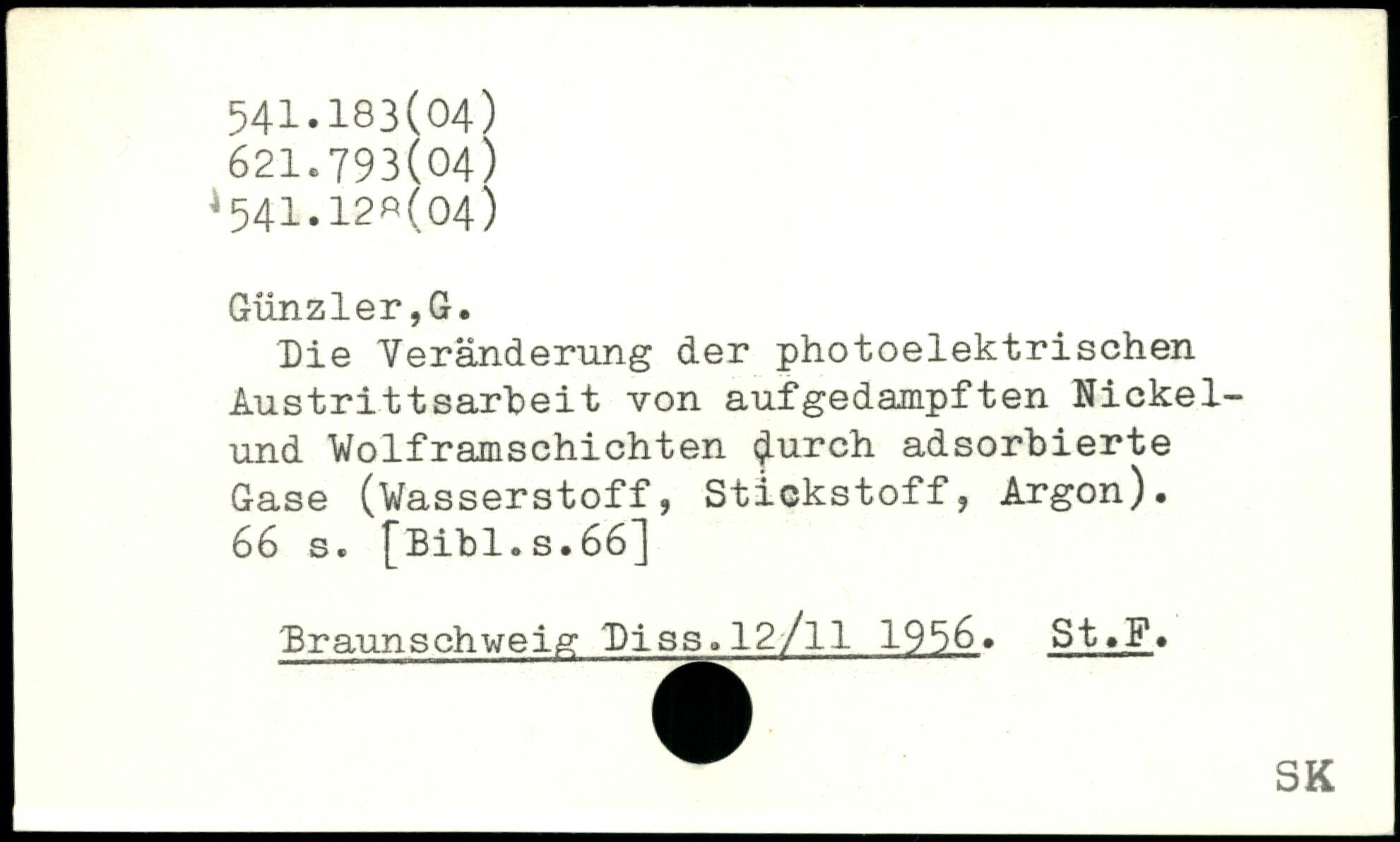 541.183(04)
621.793(04)
541.128(04)

Günzler,G.

Die Veränderung der photoelektrischen Austrittsarbeit von aufgedampften Nickel- und Wolframschichten durch adsorbierte Gase (Wasserstoff, Stickstoff, Argon). 66 s. [Bibl.s.66]

Braunschweig Diss.12/11 1956. St.F.

SK